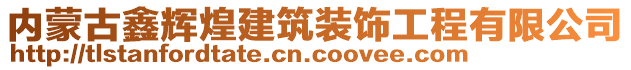 内蒙古鑫辉煌建筑装饰工程有限公司
http://tlstanfordtate.cn.coovee.com